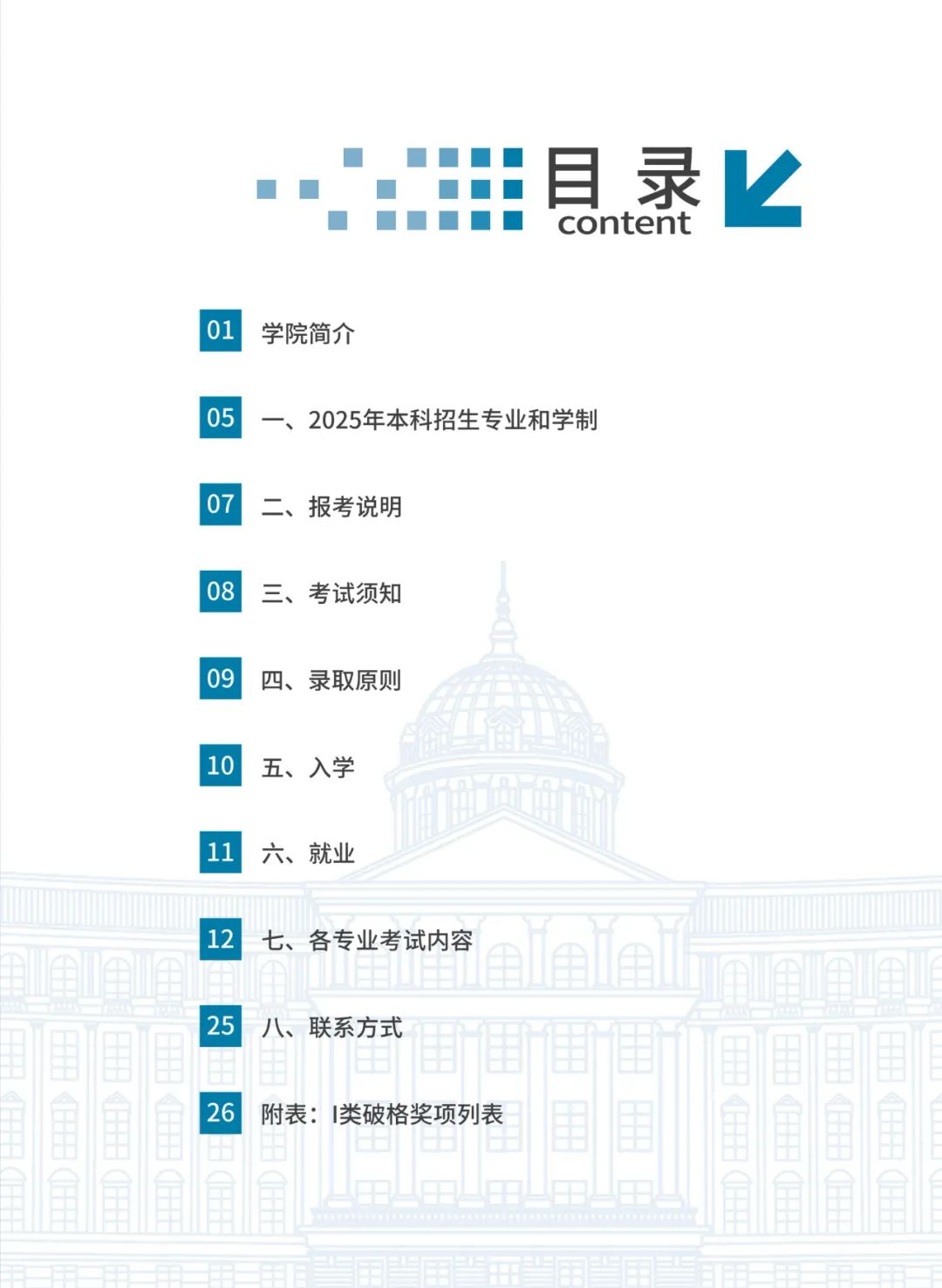 目录
content

01 学院简介

05 一、2025年本科招生专业和学制

07 二、报考说明

08 三、考试须知

09 四、录取原则

10 五、入学

11 六、就业

12 七、各专业考试内容

25 八、联系方式

26 附表：I类破格奖项列表